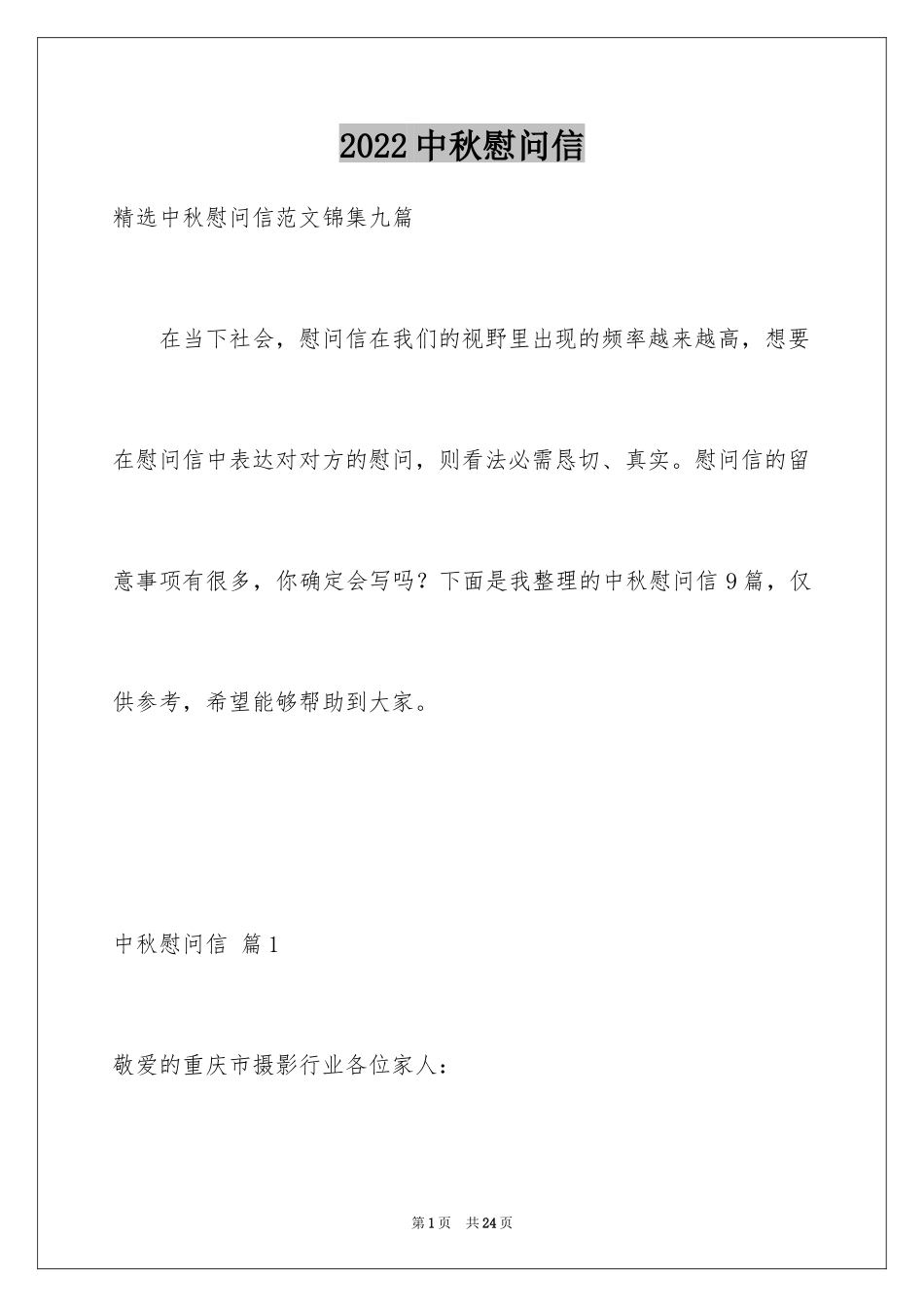 2022 中秋慰问信

精选中秋慰问信范文锦集九篇

在当下社会，慰问信在我们的视野里出现的频率越来越高，想要在慰问信中表达对对方的慰问，则看法必需恳切、真实。慰问信的留意事项有很多，你确定会写吗？下面是我整理的中秋慰问信 9 篇，仅供参考，希望能够帮助到大家。

中秋慰问信 篇 1

敬爱的重庆市摄影行业各位家人：

第 1 页 共 24 页